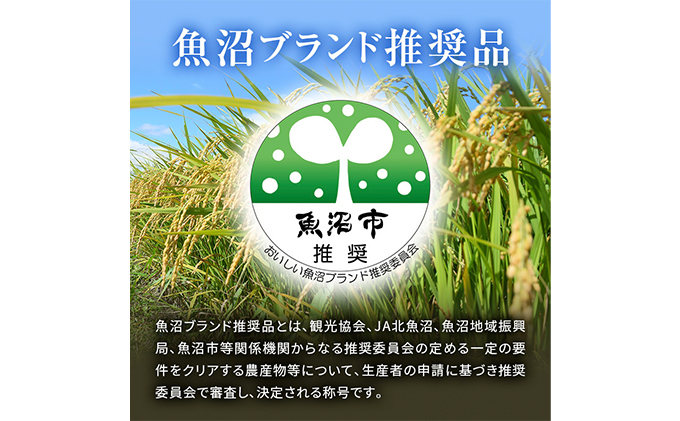 魚沼ブランド推奨品

魚沼市
推奨
おいしい魚沼ブランド推奨委員会

魚沼ブランド推奨品とは、観光協会、JA北魚沼、魚沼地域振興局、魚沼市等関係機関からなる推奨委員会の定める一定の要件をクリアする農産物等について、生産者の申請に基づき推奨委員会で審査し、決定される称号です。